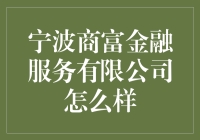 宁波商富金融服务有限公司怎么样